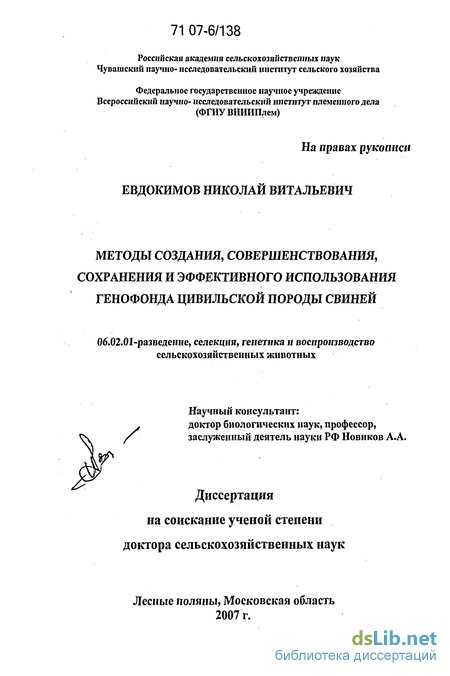 71 07-6/138

Российская академия сельскохозяйственных наук
Чувашский научно- исследовательский институт сельского хозяйства

Федеральное государственное научное учреждение
Всероссийский научно- исследовательский институт племенного дела
(ФГНУ ВНИИПлем)

На правах рукописи

ЕВДОКИМОВ НИКОЛАЙ ВИТАЛЬЕВИЧ

МЕТОДЫ СОЗДАНИЯ, СОВЕРШЕНСТВОВАНИЯ, СОХРАНЕНИЯ И ЭФФЕКТИВНОГО ИСПОЛЬЗОВАНИЯ ГЕНОФОНДА ЦИВИЛЬСКОЙ ПОРОДЫ СВИНЕЙ

06.02.01-разведение, селекция, генетика и воспроизводство сельскохозяйственных животных

Научный консультант:
доктор биологических наук, профессор,
заслуженный деятель науки РФ Новиков А.А.

Диссертация
на соискание ученой степени
доктора сельскохозяйственных наук

Лесные поляны, Московская область
2007 г.

dsLib.net
библиотека диссертаций